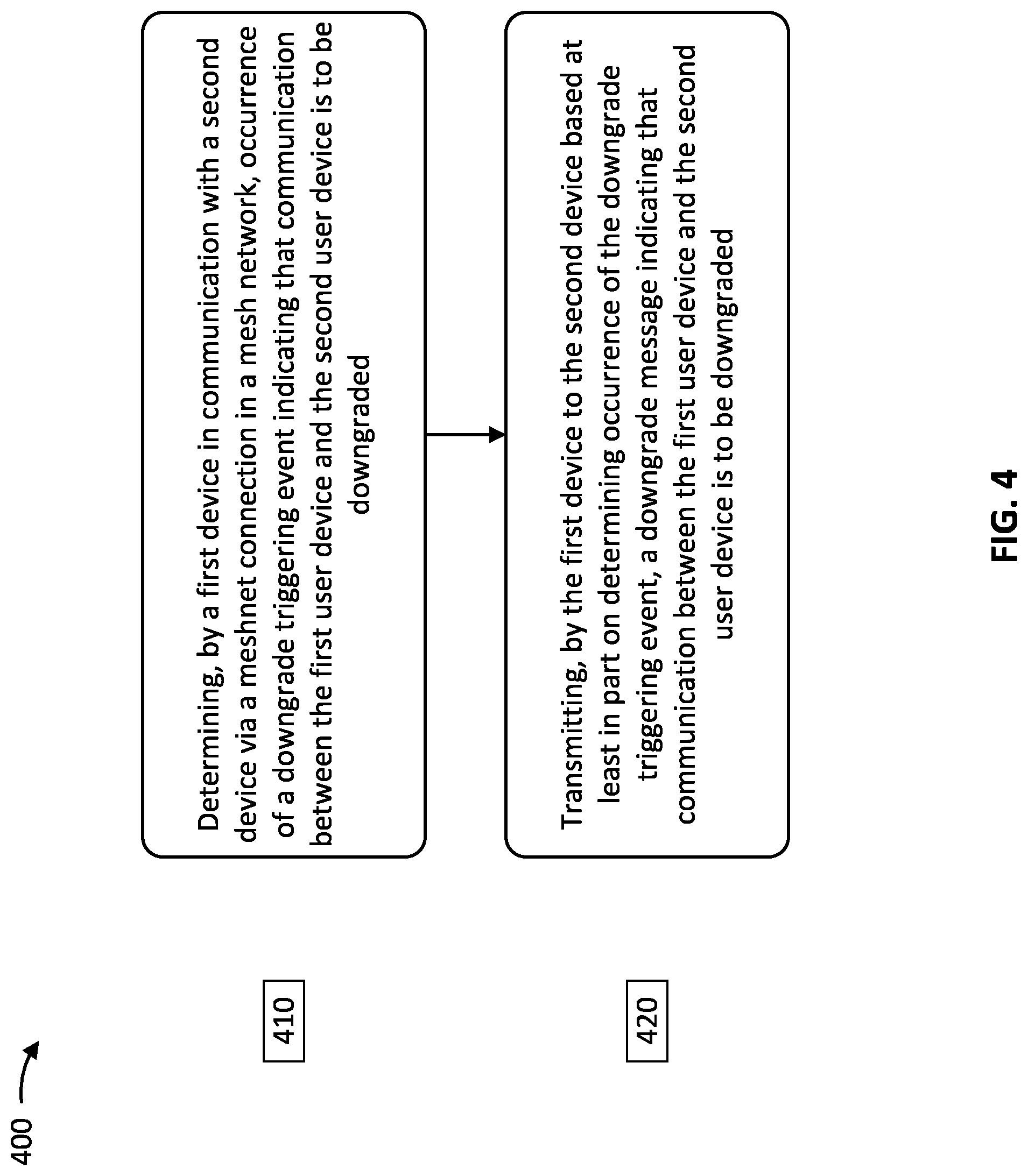 400

410

Determining, by a first device in communication with a second device via a meshnet connection in a mesh network, occurrence of a downgrade triggering event indicating that communication between the first user device and the second user device is to be downgraded

420

Transmitting, by the first device to the second device based at least in part on determining occurrence of the downgrade triggering event, a downgrade message indicating that communication between the first user device and the second user device is to be downgraded

FIG. 4